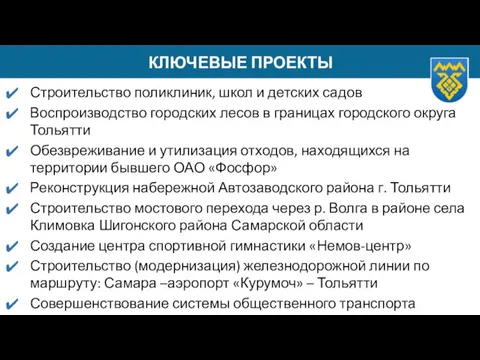 КЛЮЧЕВЫЕ ПРОЕКТЫ

✔ Строительство поликлиник, школ и детских садов
✔ Воспроизводство городских лесов в границах городского округа Тольятти
✔ Обезвреживание и утилизация отходов, находящихся на территории бывшего ОАО «Фосфор»
✔ Реконструкция набережной Автозаводского района г. Тольятти
✔ Строительство мостового перехода через р. Волга в районе села Климовка Шигонского района Самарской области
✔ Создание центра спортивной гимнастики «Немов-центр»
✔ Строительство (модернизация) железнодорожной линии по маршруту: Самара –аэропорт «Курумоч» – Тольятти
✔ Совершенствование системы общественного транспорта